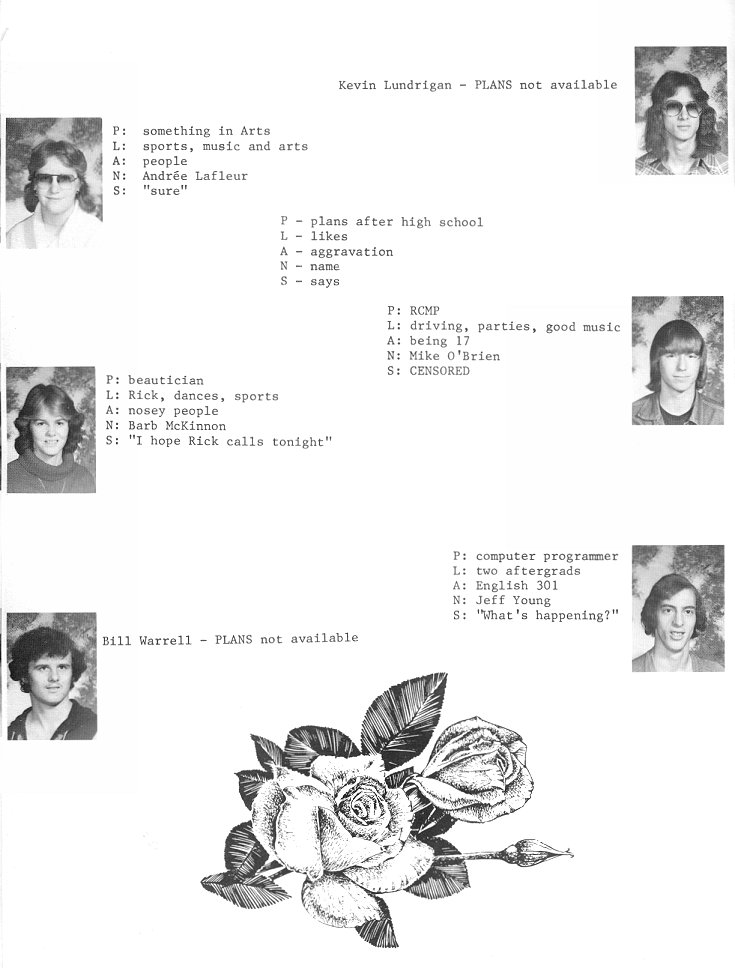 Kevin Lundrigan - PLANS not available

P: something in Arts
L: sports, music and arts
A: people
N: Andrée Lafleur
S: "sure"

P - plans after high school
L - likes
A - aggravation
N - name
S - says

P: RCMP
L: driving, parties, good music
A: being 17
N: Mike O'Brien
S: CENSORED

P: beautician
L: Rick, dances, sports
A: nosey people
N: Barb McKinnon
S: "I hope Rick calls tonight"

P: computer programmer
L: two aftergrads
A: English 301
N: Jeff Young
S: "What's happening?"

Bill Warrell - PLANS not available